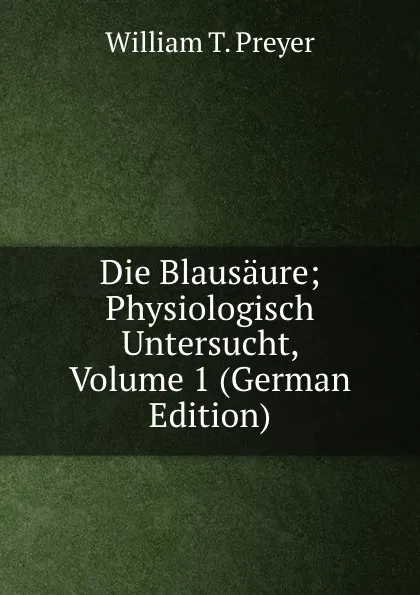 William T. Preyer

Die Blausäure; Physiologisch Untersucht, Volume 1 (German Edition)